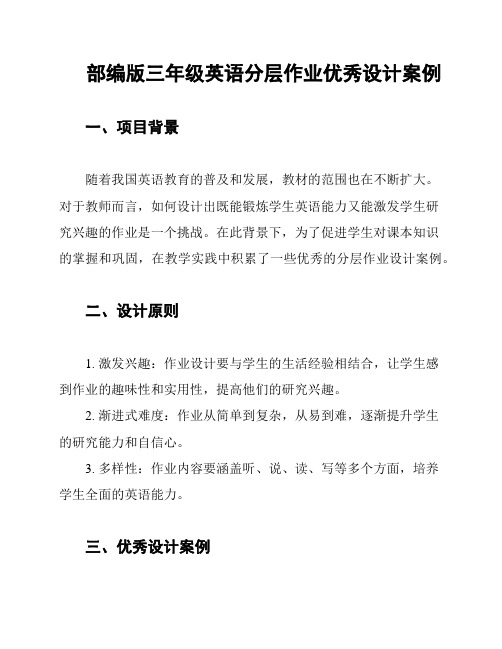 部编版三年级英语分层作业优秀设计案例

一、项目背景

随着我国英语教育的普及和发展，教材的范围也在不断扩大。对于教师而言，如何设计出既能锻炼学生英语能力又能激发学生研究兴趣的作业是一个挑战。在此背景下，为了促进学生对课本知识的掌握和巩固，在教学实践中积累了一些优秀的分层作业设计案例。

二、设计原则

1. 激发兴趣：作业设计要与学生的生活经验相结合，让学生感到作业的趣味性和实用性，提高他们的研究兴趣。

2. 渐进式难度：作业从简单到复杂，从易到难，逐渐提升学生的研究能力和自信心。

3. 多样性：作业内容要涵盖听、说、读、写等多个方面，培养学生全面的英语能力。

三、优秀设计案例